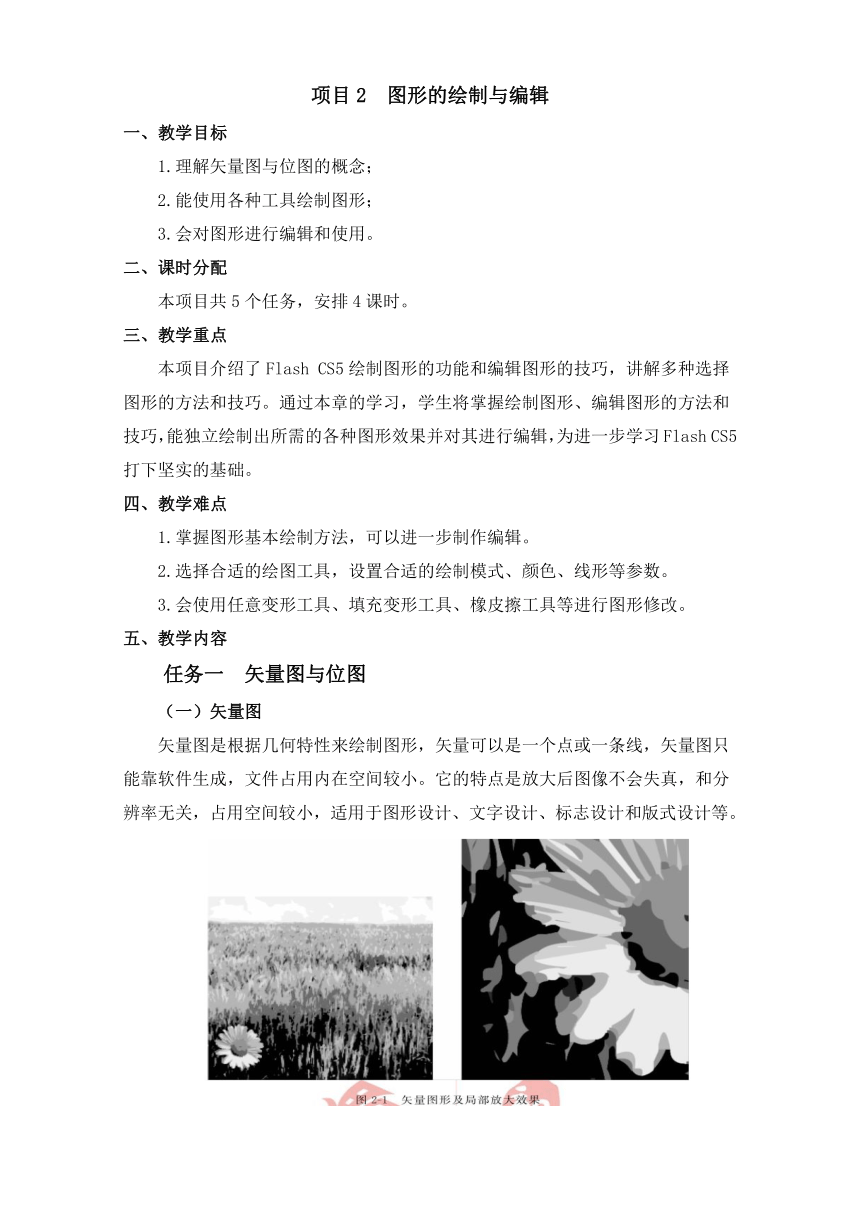 项目 2　图形的绘制与编辑

一、教学目标

1.理解矢量图与位图的概念；

2.能使用各种工具绘制图形；

3.会对图形进行编辑和使用。

二、课时分配

本项目共 5 个任务，安排 4 课时。

三、教学重点

本项目介绍了 Flash CS5 绘制图形的功能和编辑图形的技巧，讲解多种选择图形的方法和技巧。通过本章的学习，学生将掌握绘制图形、编辑图形的方法和技巧,能独立绘制出所需的各种图形效果并对其进行编辑,为进一步学习 Flash CS5 打下坚实的基础。

四、教学难点

1.掌握图形基本绘制方法，可以进一步制作编辑。

2.选择合适的绘图工具，设置合适的绘制模式、颜色、线形等参数。

3.会使用任意变形工具、填充变形工具、橡皮擦工具等进行图形修改。

五、教学内容

任务一　矢量图与位图

（一）矢量图

矢量图是根据几何特性来绘制图形，矢量可以是一个点或一条线，矢量图只能靠软件生成，文件占用内在空间较小。它的特点是放大后图像不会失真，和分辨率无关，占用空间较小，适用于图形设计、文字设计、标志设计和版式设计等。

图 2-1　矢量图形及局部放大效果